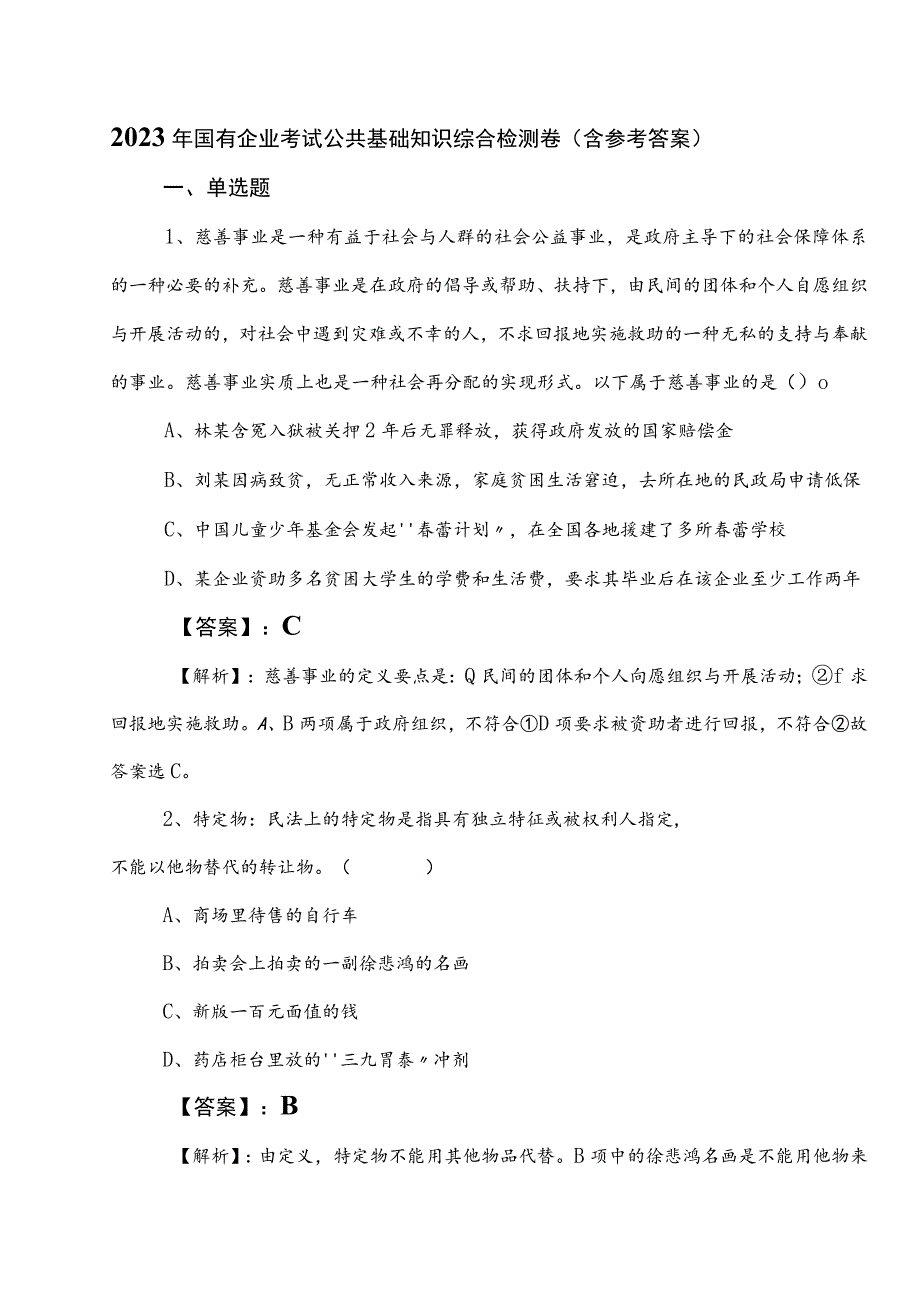 2023年国有企业考试公共基础知识综合检测卷（含参考答案）

一、单选题

1、慈善事业是一种有益于社会与人群的社会公益事业，是政府主导下的社会保障体系的一种必要的补充。慈善事业是在政府的倡导或帮助、扶持下，由民间的团体和个人自愿组织与开展活动的，对社会中遇到灾难或不幸的人，不求回报地实施救助的一种无私的支持与奉献的事业。慈善事业实质上也是一种社会再分配的实现形式。以下属于慈善事业的是（）o

A、林某含冤入狱被关押2年后无罪释放，获得政府发放的国家赔偿金

B、刘某因病致贫，无正常收入来源，家庭贫困生活窘迫，去所在地的民政局申请低保

C、中国儿童少年基金会发起''春蕾计划〃，在全国各地援建了多所春蕾学校

D、某企业资助多名贫困大学生的学费和生活费，要求其毕业后在该企业至少工作两年

【答案】：C

【解析】：慈善事业的定义要点是：Q民间的团体和个人向愿组织与开展活动；②f求回报地实施救助。A、B两项属于政府组织，不符合①D项要求被资助者进行回报，不符合②故答案选C。

2、特定物：民法上的特定物是指具有独立特征或被权利人指定，不能以他物替代的转让物。（ ）

A、商场里待售的自行车

B、拍卖会上拍卖的一副徐悲鸿的名画

C、新版一百元面值的钱

D、药店柜台里放的''三九胃泰〃冲剂

【答案】：B

【解析】：由定义，特定物不能用其他物品代替。B项中的徐悲鸿名画是不能用他物来